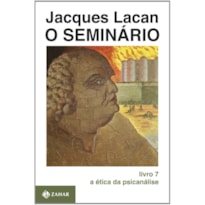 Jacques Lacan
O SEMINÁRIO

livro 7
a ética da psicanálise

ZAHAR